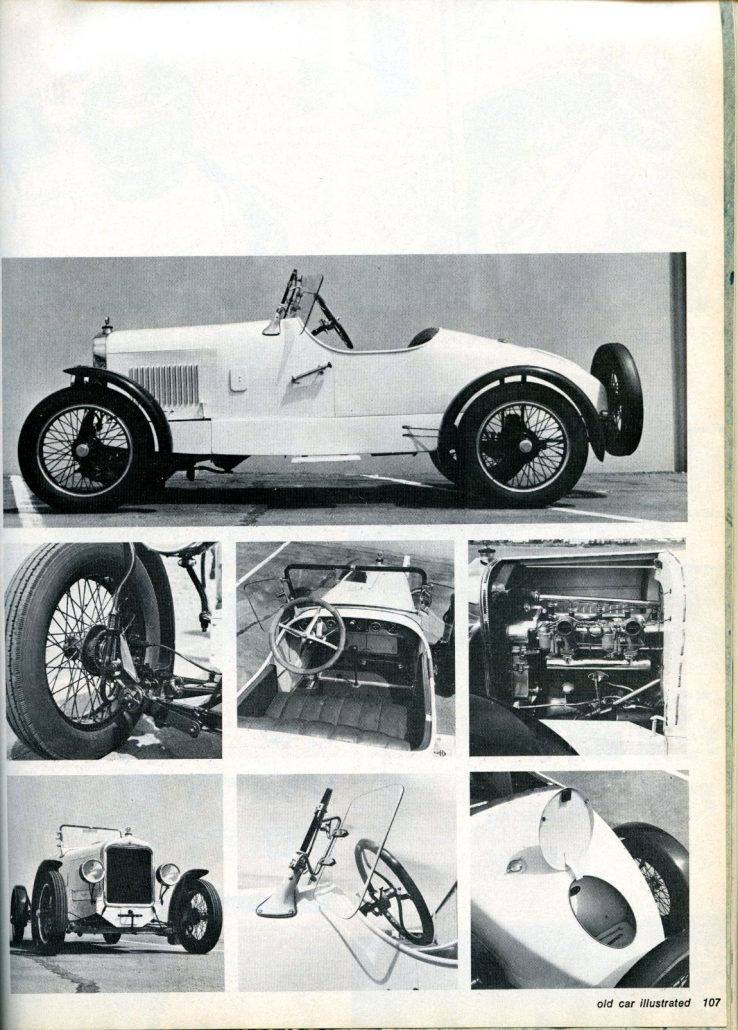 old car illustrated 107